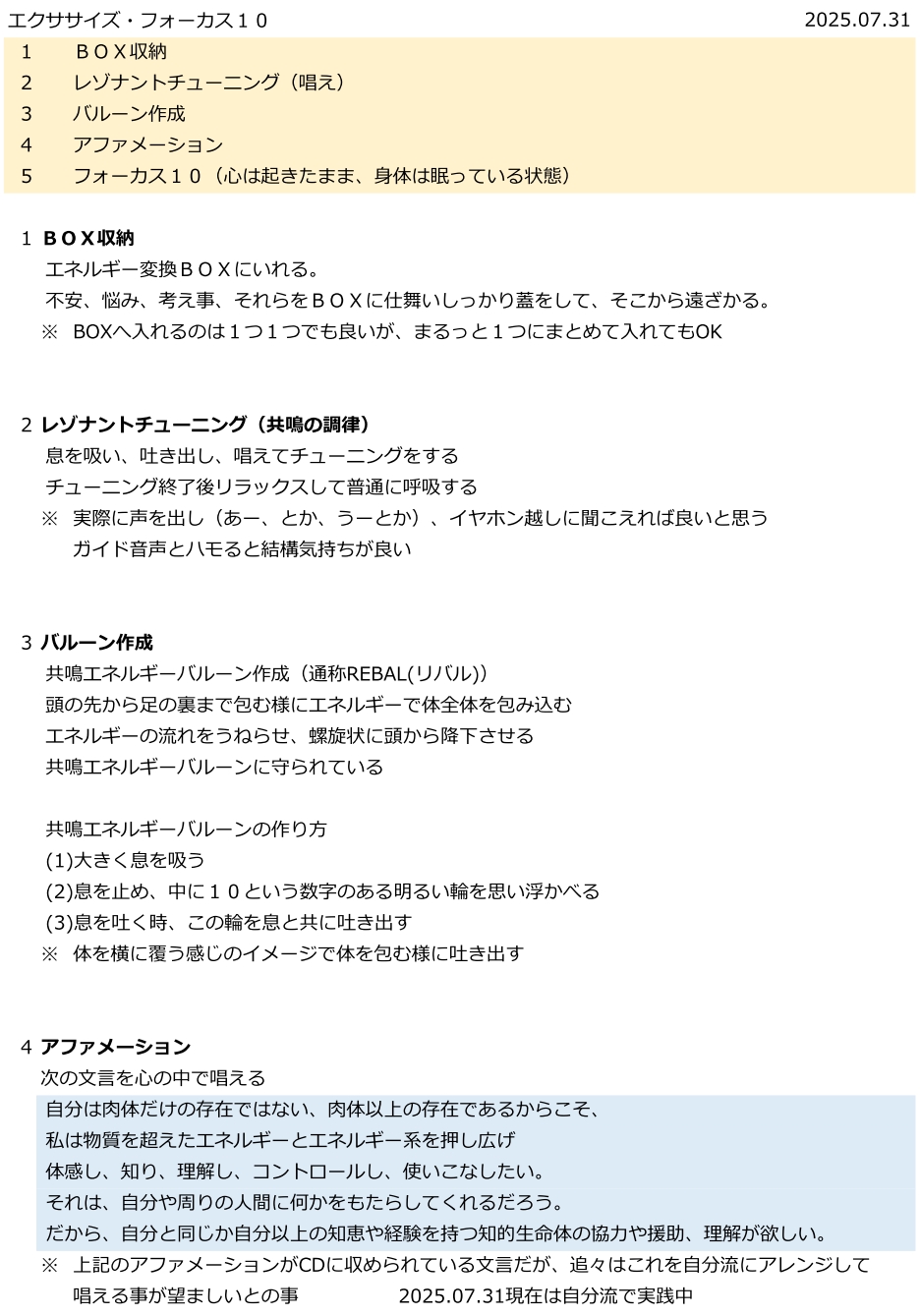 エクササイズ・フォーカス１０　2025.07.31

1　ＢＯＸ収納
2　レゾナントチューニング（唱え）
3　バルーン作成
4　アファメーション
5　フォーカス１０（心は起きたまま、身体は眠っている状態）

1 ＢＯＸ収納
エネルギー変換ＢＯＸにいれる。
不安、悩み、考え事、それらをＢＯＸに仕舞いしっかり蓋をして、そこから遠ざかる。
※　BOXへ入れるのは１つ１つでも良いが、まるっと１つにまとめて入れてもOK

2 レゾナントチューニング（共鳴の調律）
息を吸い、吐き出し、唱えてチューニングをする
チューニング終了後リラックスして普通に呼吸する
※　実際に声を出し（あー、とか、うーとか）、イヤホン越しに聞こえれば良いと思う
ガイド音声とハモると結構気持ちが良い

3 バルーン作成
共鳴エネルギーバルーン作成（通称REBAL(リバル)）
頭の先から足の裏まで包む様にエネルギーで体全体を包み込む
エネルギーの流れをうねらせ、螺旋状に頭から降下させる
共鳴エネルギーバルーンに守られている

共鳴エネルギーバルーンの作り方
(1)大きく息を吸う
(2)息を止め、中に１０という数字のある明るい輪を思い浮かべる
(3)息を吐く時、この輪を息と共に吐き出す
※　体を横に覆う感じのイメージで体を包む様に吐き出す

4 アファメーション
次の文言を心の中で唱える
自分は肉体だけの存在ではない、肉体以上の存在であるからこそ、
私は物質を超えたエネルギーとエネルギー系を押し広げ
体感し、知り、理解し、コントロールし、使いこなしたい。
それは、自分や周りの人間に何かをもたらしてくれるだろう。
だから、自分と同じか自分以上の知恵や経験を持つ知的生命体の協力や援助、理解が欲しい。
※　上記のアファメーションがCDに収められている文言だが、追々はこれを自分流にアレンジして
唱える事が望ましいとの事　2025.07.31現在は自分流で実践中